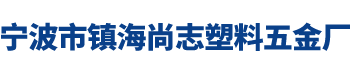 宁波市镇海尚志塑料五金厂